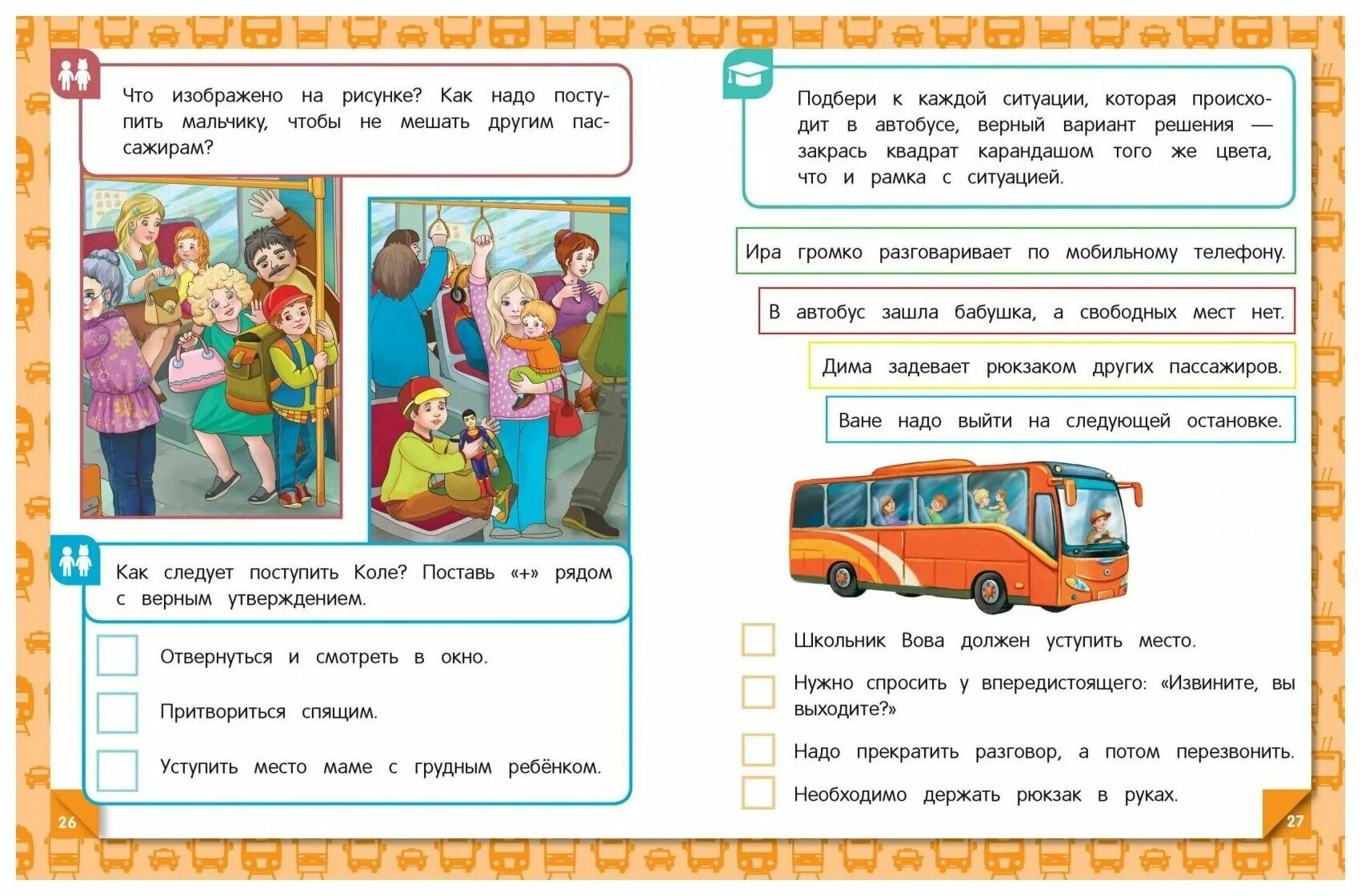 Что изображено на рисунке? Как надо поступить мальчику, чтобы не мешать другим пассажирам?

Как следует поступить Коле? Поставь «+» рядом с верным утверждением.

Отвернуться и смотреть в окно.

Притвориться спящим.

Уступить место маме с грудным ребёнком.

26

Подбери к каждой ситуации, которая происходит в автобусе, верный вариант решения — закрась квадрат карандашом того же цвета, что и рамка с ситуацией.

Ира громко разговаривает по мобильному телефону.

В автобус зашла бабушка, а свободных мест нет.

Дима задевает рюкзаком других пассажиров.

Ване надо выйти на следующей остановке.

Школьник Вова должен уступить место.

Нужно спросить у впередистоящего: «Извините, вы выходите?»

Надо прекратить разговор, а потом перезвонить.

Необходимо держать рюкзак в руках.

27